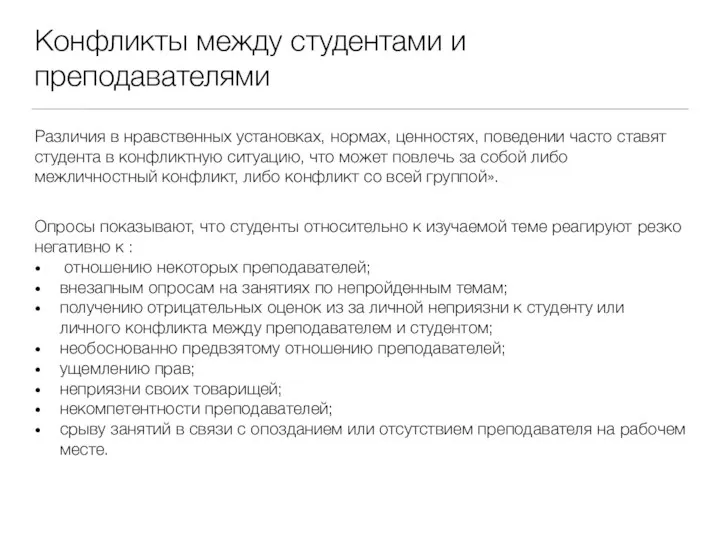 Конфликты между студентами и преподавателями

Различия в нравственных установках, нормах, ценностях, поведении часто ставят студента в конфликтную ситуацию, что может повлечь за собой либо межличностный конфликт, либо конфликт со всей группой».

Опросы показывают, что студенты относительно к изучаемой теме реагируют резко негативно к :
• отношению некоторых преподавателей;
• внезапным опросам на занятиях по непройденным темам;
• получению отрицательных оценок из за личной неприязни к студенту или личного конфликта между преподавателем и студентом;
• необоснованно предвзятому отношению преподавателей;
• ущемлению прав;
• неприязни своих товарищей;
• некомпетентности преподавателей;
• срыву занятий в связи с опозданием или отсутствием преподавателя на рабочем месте.